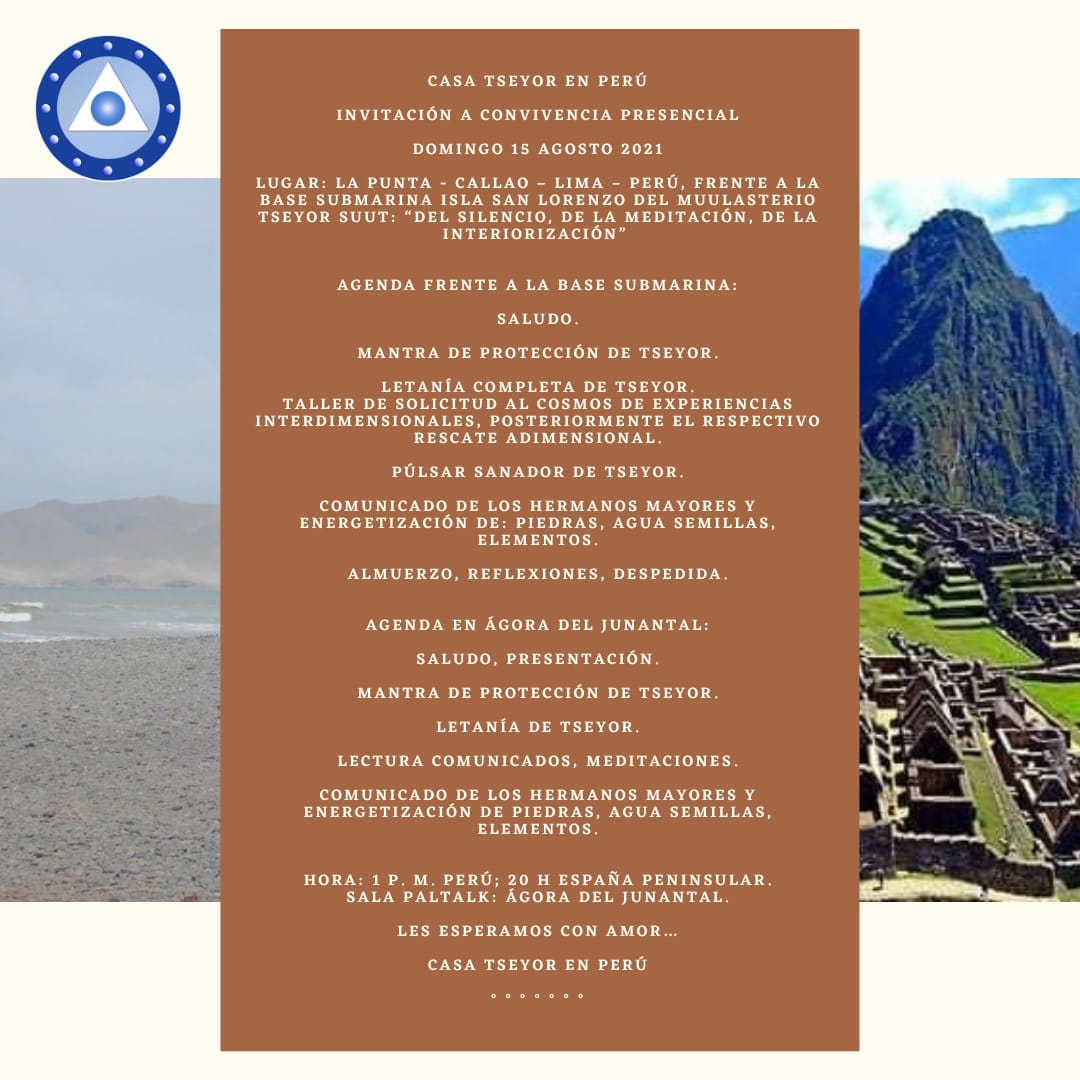 CASA TSEYOR EN PERÚ

INVITACIÓN A CONVIVENCIA PRESENCIAL

DOMINGO 15 AGOSTO 2021

LUGAR: LA PUNTA - CALLAO – LIMA – PERÚ, FRENTE A LA BASE SUBMARINA ISLA SAN LORENZO DEL MUULASTERIO TSEYOR SUUT: "DEL SILENCIO, DE LA MEDITACIÓN, DE LA INTERIORIZACIÓN"

AGENDA FRENTE A LA BASE SUBMARINA:

SALUDO.

MANTRA DE PROTECCIÓN DE TSEYOR.

LETANÍA COMPLETA DE TSEYOR.
TALLER DE SOLICITUD AL COSMOS DE EXPERIENCIAS INTERDIMENSIONALES, POSTERIORMENTE EL RESPECTIVO RESCATE ADIMENSIONAL.

PÚLSAR SANADOR DE TSEYOR.

COMUNICADO DE LOS HERMANOS MAYORES Y ENERGETIZACIÓN DE: PIEDRAS, AGUA SEMILLAS, ELEMENTOS.

ALMUERZO, REFLEXIONES, DESPEDIDA.

AGENDA EN ÁGORA DEL JUNANTAL:

SALUDO, PRESENTACIÓN.

MANTRA DE PROTECCIÓN DE TSEYOR.

LETANÍA DE TSEYOR.

LECTURA COMUNICADOS, MEDITACIONES.

COMUNICADO DE LOS HERMANOS MAYORES Y ENERGETIZACIÓN DE PIEDRAS, AGUA SEMILLAS, ELEMENTOS.

HORA: 1 P. M. PERÚ; 20 H ESPAÑA PENINSULAR.
SALA PALTALK: ÁGORA DEL JUNANTAL.

LES ESPERAMOS CON AMOR…

CASA TSEYOR EN PERÚ

° ° ° ° ° ° °